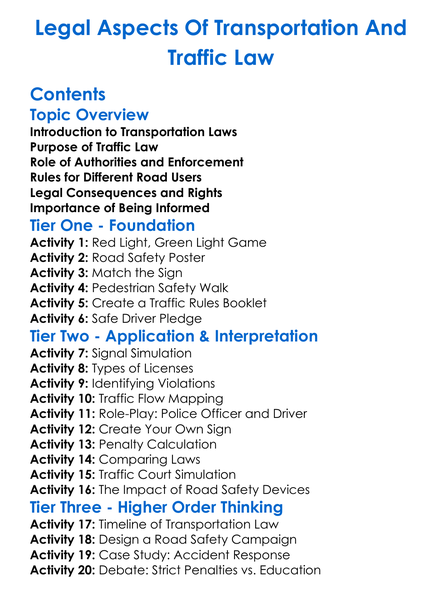 Legal Aspects Of Transportation And Traffic Law

Contents

Topic Overview

Introduction to Transportation Laws
Purpose of Traffic Law
Role of Authorities and Enforcement
Rules for Different Road Users
Legal Consequences and Rights
Importance of Being Informed

Tier One - Foundation

Activity 1: Red Light, Green Light Game
Activity 2: Road Safety Poster
Activity 3: Match the Sign
Activity 4: Pedestrian Safety Walk
Activity 5: Create a Traffic Rules Booklet
Activity 6: Safe Driver Pledge

Tier Two - Application & Interpretation

Activity 7: Signal Simulation
Activity 8: Types of Licenses
Activity 9: Identifying Violations
Activity 10: Traffic Flow Mapping
Activity 11: Role-Play: Police Officer and Driver
Activity 12: Create Your Own Sign
Activity 13: Penalty Calculation
Activity 14: Comparing Laws
Activity 15: Traffic Court Simulation
Activity 16: The Impact of Road Safety Devices

Tier Three - Higher Order Thinking

Activity 17: Timeline of Transportation Law
Activity 18: Design a Road Safety Campaign
Activity 19: Case Study: Accident Response
Activity 20: Debate: Strict Penalties vs. Education